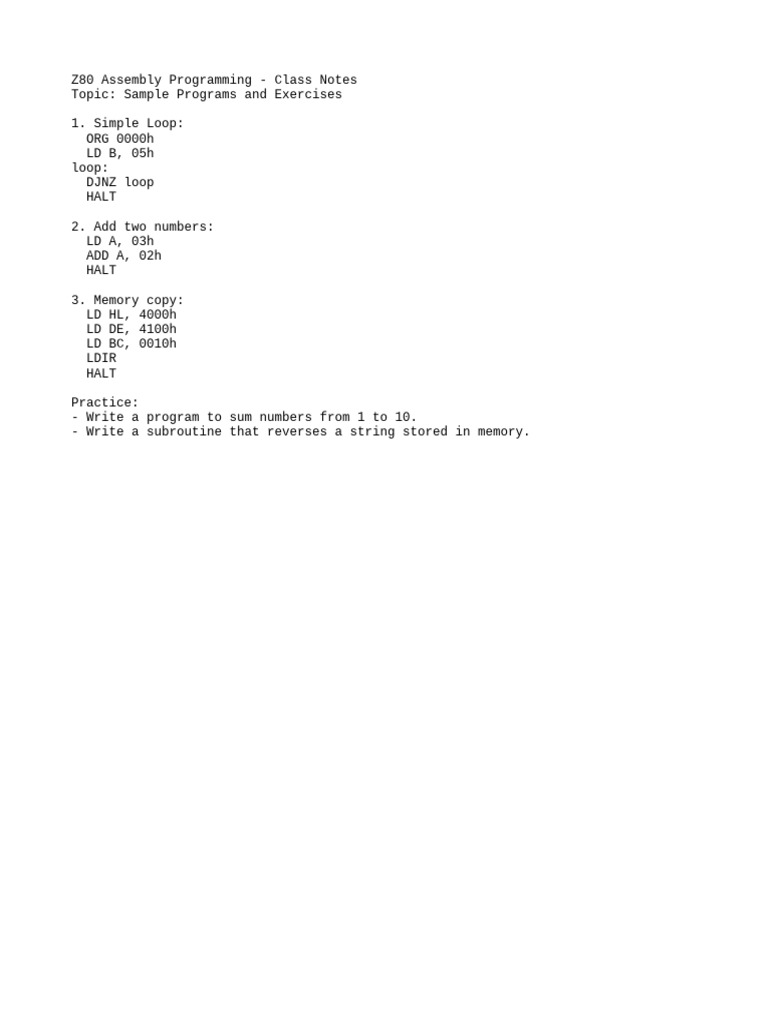 Z80 Assembly Programming - Class Notes
Topic: Sample Programs and Exercises

1. Simple Loop:
  ORG 0000h
  LD B, 05h
loop:
  DJNZ loop
  HALT

2. Add two numbers:
  LD A, 03h
  ADD A, 02h
  HALT

3. Memory copy:
  LD HL, 4000h
  LD DE, 4100h
  LD BC, 0010h
  LDIR
  HALT

Practice:
- Write a program to sum numbers from 1 to 10.
- Write a subroutine that reverses a string stored in memory.